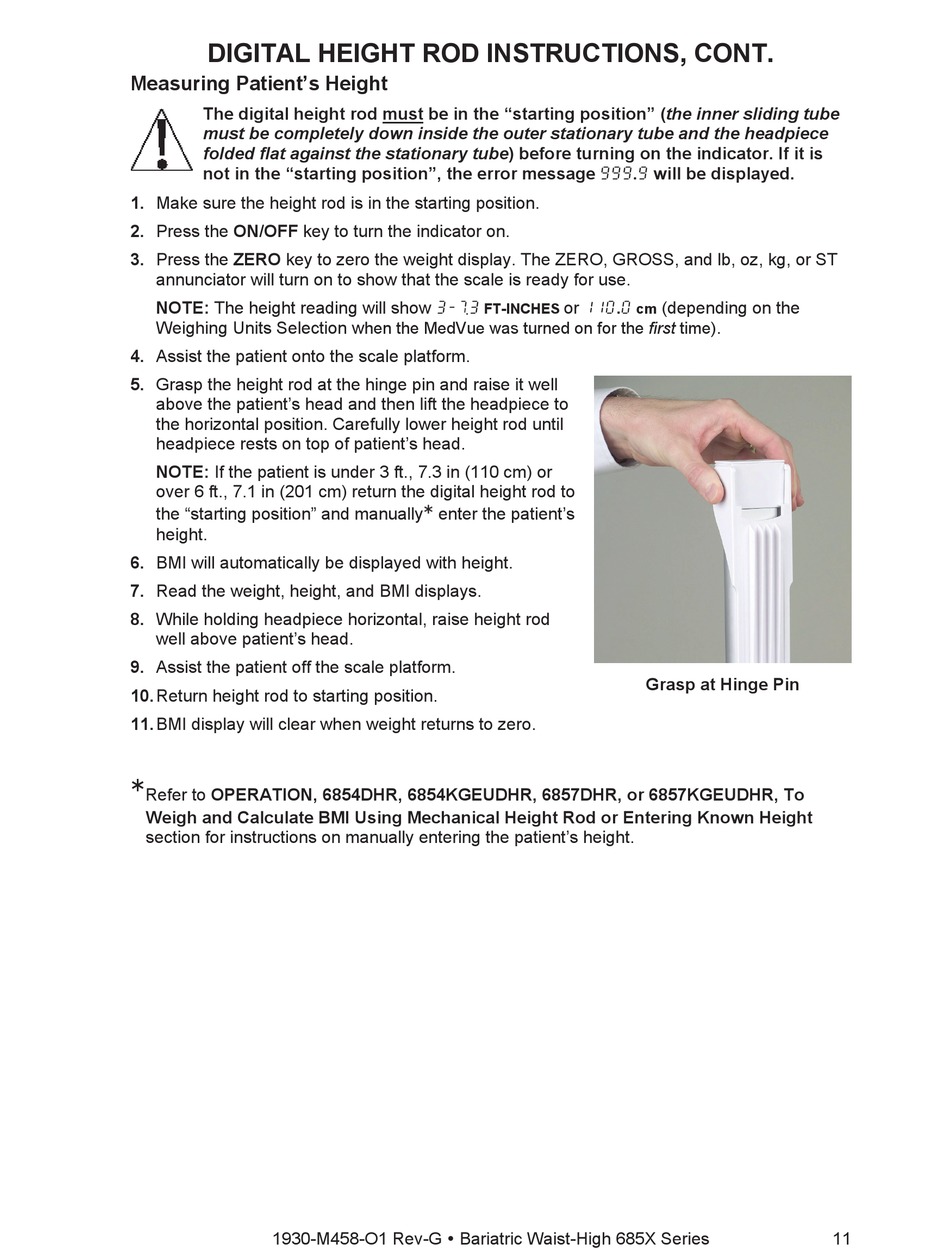 DIGITAL HEIGHT ROD INSTRUCTIONS, CONT.

Measuring Patient's Height

The digital height rod must be in the "starting position" (the inner sliding tube must be completely down inside the outer stationary tube and the headpiece folded flat against the stationary tube) before turning on the indicator. If it is not in the "starting position", the error message 999.9 will be displayed.

1. Make sure the height rod is in the starting position.
2. Press the ON/OFF key to turn the indicator on.
3. Press the ZERO key to zero the weight display. The ZERO, GROSS, and lb, oz, kg, or ST annunciator will turn on to show that the scale is ready for use.
NOTE: The height reading will show 3 - 7.3 FT-INCHES or 110.0 cm (depending on the Weighing Units Selection when the MedVue was turned on for the first time).
4. Assist the patient onto the scale platform.
5. Grasp the height rod at the hinge pin and raise it well above the patient's head and then lift the headpiece to the horizontal position. Carefully lower height rod until headpiece rests on top of patient's head.
NOTE: If the patient is under 3 ft., 7.3 in (110 cm) or over 6 ft., 7.1 in (201 cm) return the digital height rod to the "starting position" and manually* enter the patient's height.
6. BMI will automatically be displayed with height.
7. Read the weight, height, and BMI displays.
8. While holding headpiece horizontal, raise height rod well above patient's head.
9. Assist the patient off the scale platform.
10. Return height rod to starting position.
11. BMI display will clear when weight returns to zero.

Grasp at Hinge Pin

*Refer to OPERATION, 6854DHR, 6854KGEUDHR, 6857DHR, or 6857KGEUDHR, To Weigh and Calculate BMI Using Mechanical Height Rod or Entering Known Height section for instructions on manually entering the patient's height.

1930-M458-O1 Rev-G • Bariatric Waist-High 685X Series 11